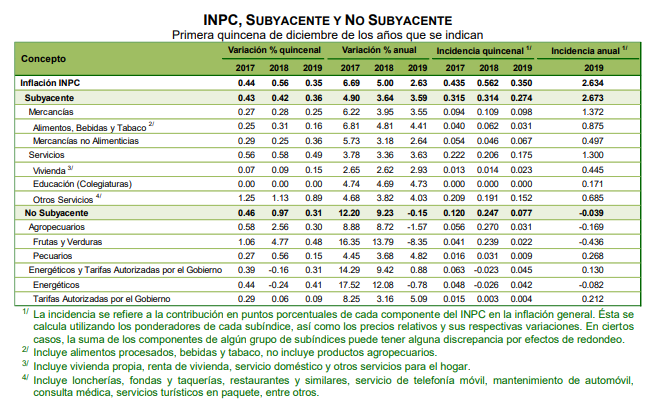 INPC, SUBYACENTE Y NO SUBYACENTE
Primera quincena de diciembre de los años que se indican

| Concepto | Variación % quincenal 2017 | Variación % quincenal 2018 | Variación % quincenal 2019 | Variación % anual 2017 | Variación % anual 2018 | Variación % anual 2019 | Incidencia quincenal $^{1/}$ 2017 | Incidencia quincenal $^{1/}$ 2018 | Incidencia quincenal $^{1/}$ 2019 | Incidencia anual $^{1/}$ 2019 |
|---|---|---|---|---|---|---|---|---|---|---|
| Inflación INPC | 0.44 | 0.56 | 0.35 | 6.69 | 5.00 | 2.63 | 0.435 | 0.562 | 0.350 | 2.634 |
| Subyacente | 0.43 | 0.42 | 0.36 | 4.90 | 3.64 | 3.59 | 0.315 | 0.314 | 0.274 | 2.673 |
| Mercancías | 0.27 | 0.28 | 0.25 | 6.22 | 3.95 | 3.55 | 0.094 | 0.109 | 0.098 | 1.372 |
| Alimentos, Bebidas y Tabaco $^{2/}$ | 0.25 | 0.31 | 0.16 | 6.81 | 4.81 | 4.41 | 0.040 | 0.062 | 0.031 | 0.875 |
| Mercancías no Alimenticias | 0.29 | 0.25 | 0.36 | 5.73 | 3.18 | 2.64 | 0.054 | 0.046 | 0.067 | 0.497 |
| Servicios | 0.56 | 0.58 | 0.49 | 3.78 | 3.36 | 3.63 | 0.222 | 0.206 | 0.175 | 1.300 |
| Vivienda $^{3/}$ | 0.07 | 0.09 | 0.15 | 2.65 | 2.62 | 2.93 | 0.013 | 0.014 | 0.023 | 0.445 |
| Educación (Colegiaturas) | 0.00 | 0.00 | 0.00 | 4.74 | 4.69 | 4.73 | 0.000 | 0.000 | 0.000 | 0.171 |
| Otros Servicios $^{4/}$ | 1.25 | 1.13 | 0.89 | 4.68 | 3.82 | 4.03 | 0.209 | 0.191 | 0.152 | 0.685 |
| No Subyacente | 0.46 | 0.97 | 0.31 | 12.20 | 9.23 | -0.15 | 0.120 | 0.247 | 0.077 | -0.039 |
| Agropecuarios | 0.58 | 2.56 | 0.30 | 8.88 | 8.72 | -1.57 | 0.056 | 0.270 | 0.031 | -0.169 |
| Frutas y Verduras | 1.06 | 4.77 | 0.48 | 16.35 | 13.79 | -8.35 | 0.041 | 0.239 | 0.022 | -0.436 |
| Pecuarios | 0.27 | 0.56 | 0.15 | 4.45 | 3.68 | 4.82 | 0.016 | 0.031 | 0.009 | 0.268 |
| Energéticos y Tarifas Autorizadas por el Gobierno | 0.39 | -0.16 | 0.31 | 14.29 | 9.42 | 0.88 | 0.063 | -0.023 | 0.045 | 0.130 |
| Energéticos | 0.44 | -0.24 | 0.41 | 17.52 | 12.08 | -0.78 | 0.048 | -0.026 | 0.042 | -0.082 |
| Tarifas Autorizadas por el Gobierno | 0.29 | 0.06 | 0.09 | 8.25 | 3.16 | 5.09 | 0.015 | 0.003 | 0.004 | 0.212 |

$^{1/}$ La incidencia se refiere a la contribución en puntos porcentuales de cada componente del INPC en la inflación general. Ésta se calcula utilizando los ponderadores de cada subíndice, así como los precios relativos y sus respectivas variaciones. En ciertos casos, la suma de los componentes de algún grupo de subíndices puede tener alguna discrepancia por efectos de redondeo.
$^{2/}$ Incluye alimentos procesados, bebidas y tabaco, no incluye productos agropecuarios.
$^{3/}$ Incluye vivienda propia, renta de vivienda, servicio doméstico y otros servicios para el hogar.
$^{4/}$ Incluye loncherías, fondas y taquerías, restaurantes y similares, servicio de telefonía móvil, mantenimiento de automóvil, consulta médica, servicios turísticos en paquete, entre otros.